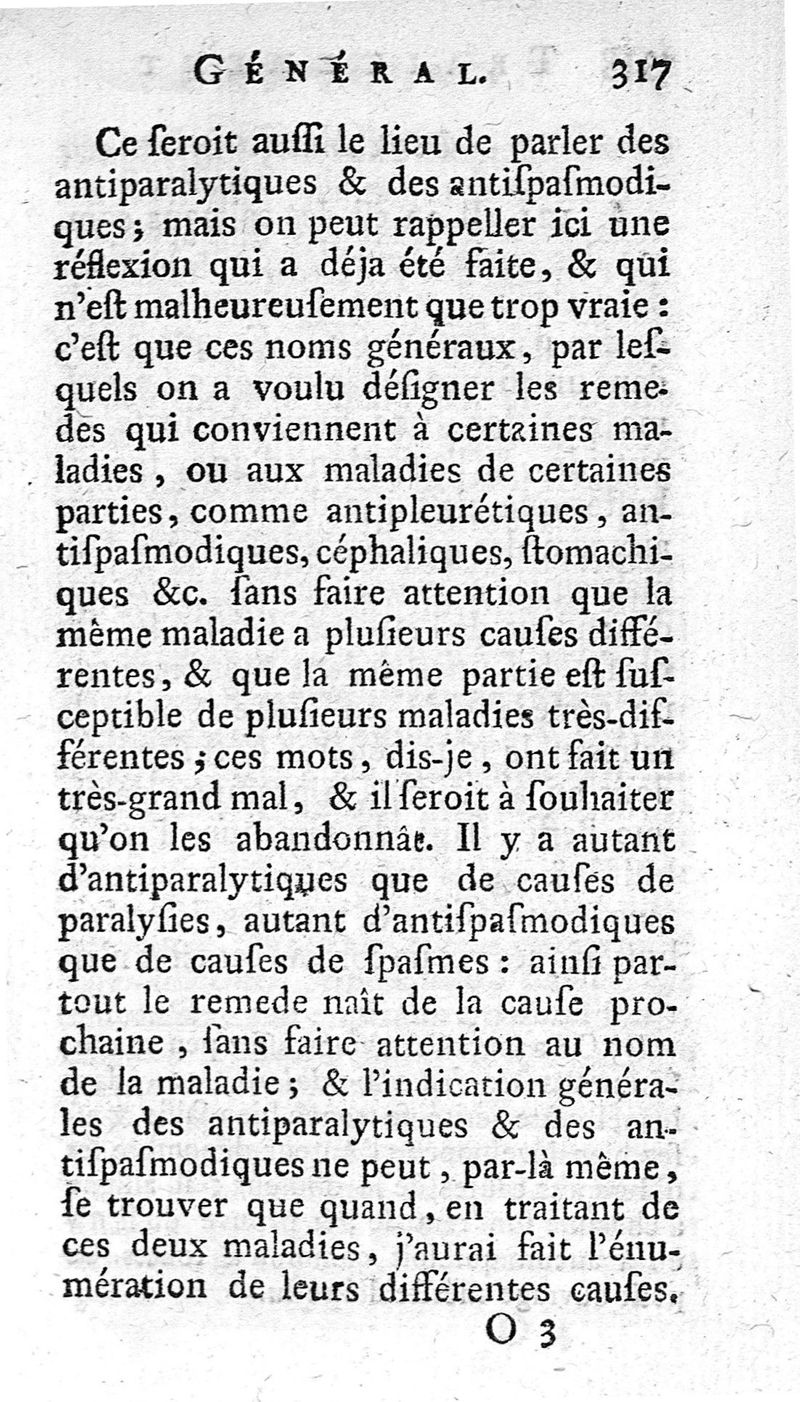 GÉNÉRAL. 317

Ce ſeroit auſſi le lieu de parler des antiparalytiques & des antiſpaſmodiques; mais on peut rappeller ici une réflexion qui a déja été faite, & qui n'eſt malheureuſement que trop vraie : c'eſt que ces noms généraux, par leſquels on a voulu déſigner les remedes qui conviennent à certaines maladies, ou aux maladies de certaines parties, comme antipleurétiques, antiſpaſmodiques, céphaliques, ſtomachiques &c. ſans faire attention que la même maladie a pluſieurs cauſes différentes, & que la même partie eſt ſuſceptible de pluſieurs maladies très-différentes; ces mots, dis-je, ont fait un très-grand mal, & il ſeroit à ſouhaiter qu'on les abandonnât. Il y a autant d'antiparalytiques que de cauſes de paralyſies, autant d'antiſpaſmodiques que de cauſes de ſpaſmes : ainſi partout le remede naît de la cauſe prochaine, ſans faire attention au nom de la maladie; & l'indication générales des antiparalytiques & des antiſpaſmodiques ne peut, par-là même, ſe trouver que quand, en traitant de ces deux maladies, j'aurai fait l'énumération de leurs différentes cauſes.

O 3